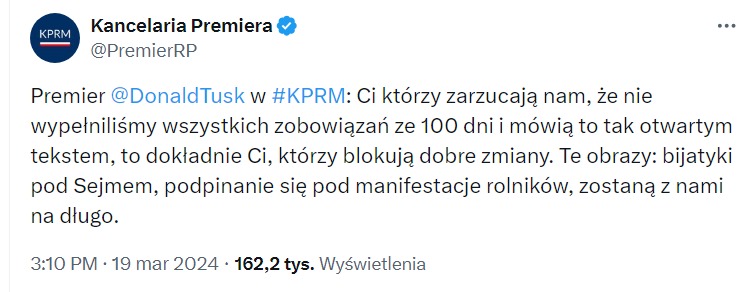 KPRM

Kancelaria Premiera
@PremierRP

Premier @DonaldTusk w #KPRM: Ci którzy zarzucają nam, że nie wypełniliśmy wszystkich zobowiązań ze 100 dni i mówią to tak otwartym tekstem, to dokładnie Ci, którzy blokują dobre zmiany. Te obrazy: bijatyki pod Sejmem, podpinanie się pod manifestacje rolników, zostaną z nami na długo.

3:10 PM · 19 mar 2024 · 162,2 tys. Wyświetlenia